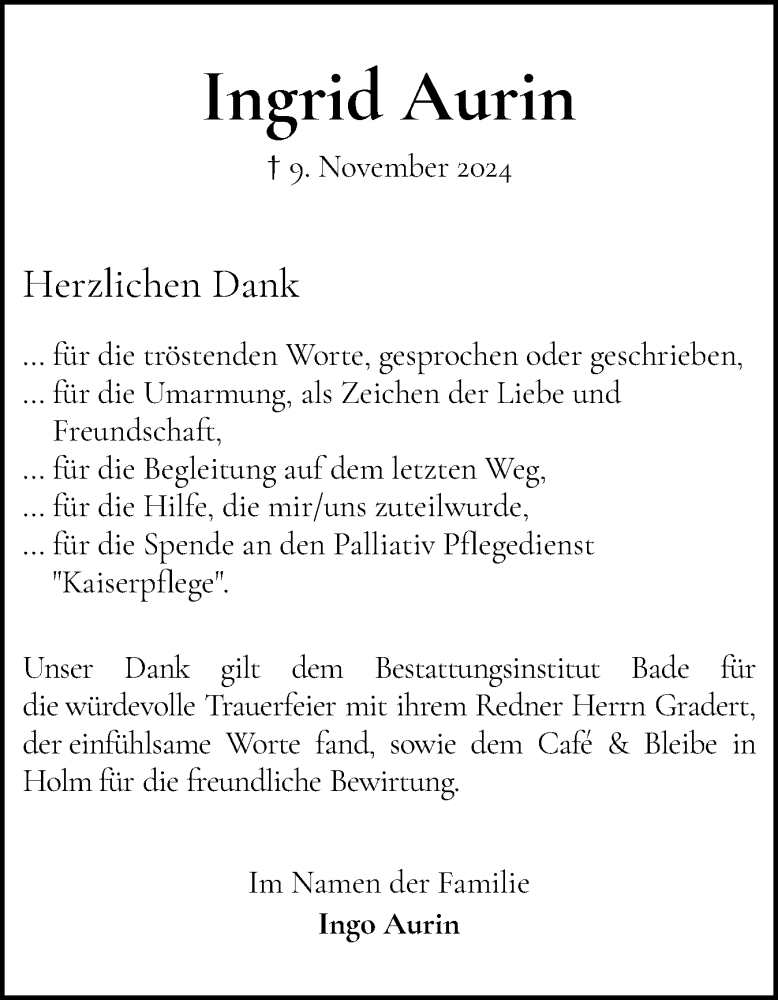 Ingrid Aurin

† 9. November 2024

Herzlichen Dank

... für die tröstenden Worte, gesprochen oder geschrieben,
... für die Umarmung, als Zeichen der Liebe und Freundschaft,
... für die Begleitung auf dem letzten Weg,
... für die Hilfe, die mir/uns zuteilwurde,
... für die Spende an den Palliativ Pflegedienst "Kaiserpflege".

Unser Dank gilt dem Bestattungsinstitut Bade für die würdevolle Trauerfeier mit ihrem Redner Herrn Gradert, der einfühlsame Worte fand, sowie dem Café & Bleibe in Holm für die freundliche Bewirtung.

Im Namen der Familie
Ingo Aurin